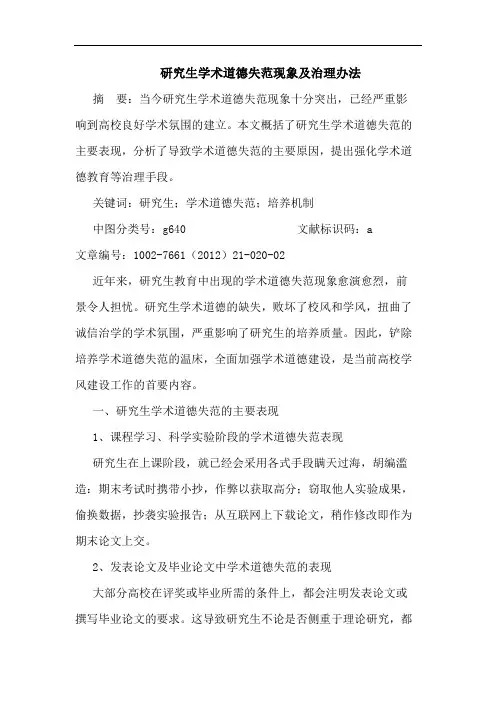 研究生学术道德失范现象及治理办法

摘　要：当今研究生学术道德失范现象十分突出，已经严重影响到高校良好学术氛围的建立。本文概括了研究生学术道德失范的主要表现，分析了导致学术道德失范的主要原因，提出强化学术道德教育等治理手段。

关键词：研究生；学术道德失范；培养机制

中图分类号：g640　　　　　　　文献标识码：a

文章编号：1002-7661（2012）21-020-02

近年来，研究生教育中出现的学术道德失范现象愈演愈烈，前景令人担忧。研究生学术道德的缺失，败坏了校风和学风，扭曲了诚信治学的学术氛围，严重影响了研究生的培养质量。因此，铲除培养学术道德失范的温床，全面加强学术道德建设，是当前高校学风建设工作的首要内容。

一、研究生学术道德失范的主要表现

1、课程学习、科学实验阶段的学术道德失范表现

研究生在上课阶段，就已经会采用各式手段瞒天过海，胡编滥造：期末考试时携带小抄，作弊以获取高分；窃取他人实验成果，偷换数据，抄袭实验报告；从互联网上下载论文，稍作修改即作为期末论文上交。

2、发表论文及毕业论文中学术道德失范的表现

大部分高校在评奖或毕业所需的条件上，都会注明发表论文或撰写毕业论文的要求。这导致研究生不论是否侧重于理论研究，都